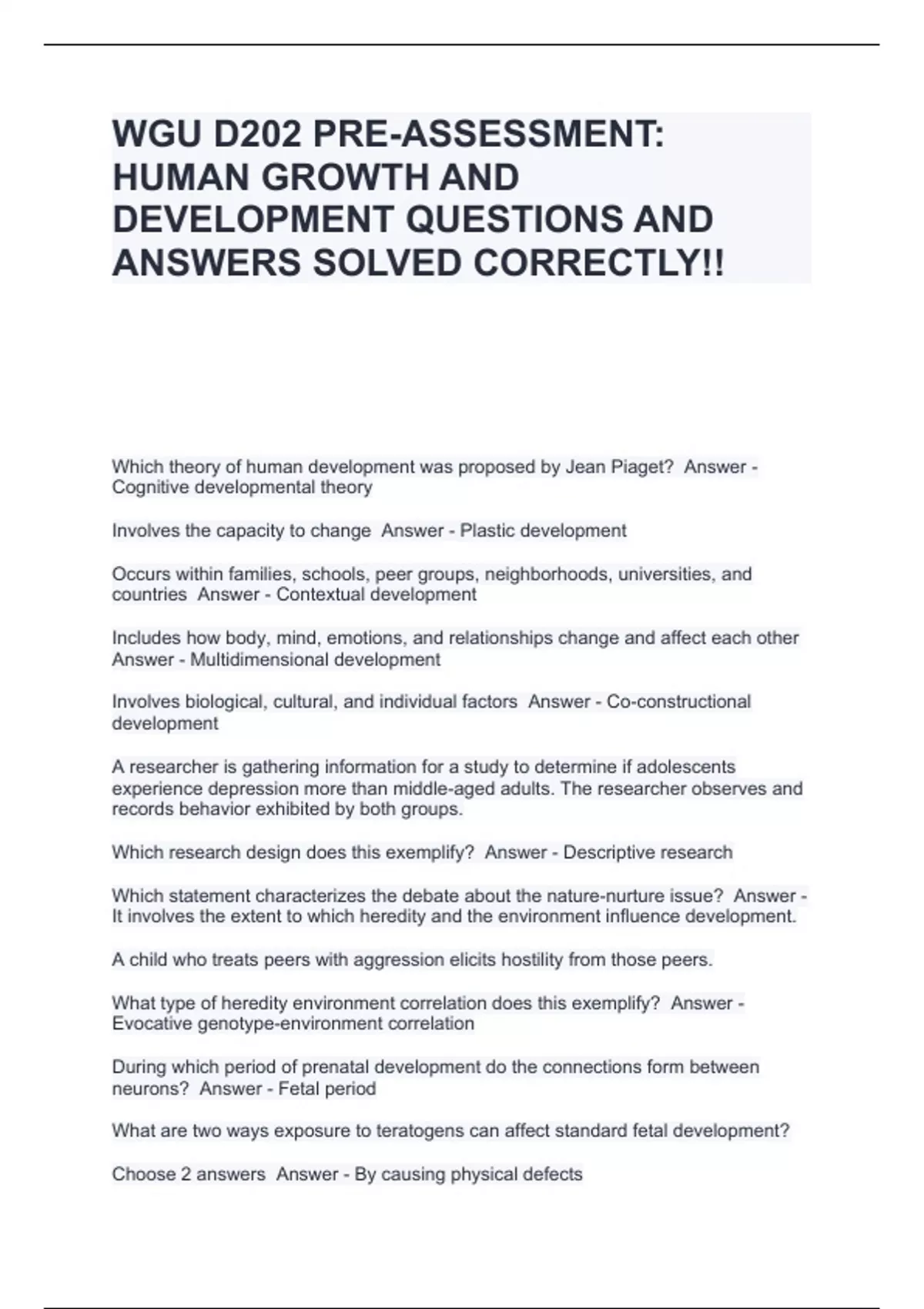 WGU D202 PRE-ASSESSMENT: HUMAN GROWTH AND DEVELOPMENT QUESTIONS AND ANSWERS SOLVED CORRECTLY!!

Which theory of human development was proposed by Jean Piaget? Answer - Cognitive developmental theory

Involves the capacity to change Answer - Plastic development

Occurs within families, schools, peer groups, neighborhoods, universities, and countries Answer - Contextual development

Includes how body, mind, emotions, and relationships change and affect each other Answer - Multidimensional development

Involves biological, cultural, and individual factors Answer - Co-constructional development

A researcher is gathering information for a study to determine if adolescents experience depression more than middle-aged adults. The researcher observes and records behavior exhibited by both groups.

Which research design does this exemplify? Answer - Descriptive research

Which statement characterizes the debate about the nature-nurture issue? Answer - It involves the extent to which heredity and the environment influence development.

A child who treats peers with aggression elicits hostility from those peers.

What type of heredity environment correlation does this exemplify? Answer - Evocative genotype-environment correlation

During which period of prenatal development do the connections form between neurons? Answer - Fetal period

What are two ways exposure to teratogens can affect standard fetal development?

Choose 2 answers Answer - By causing physical defects